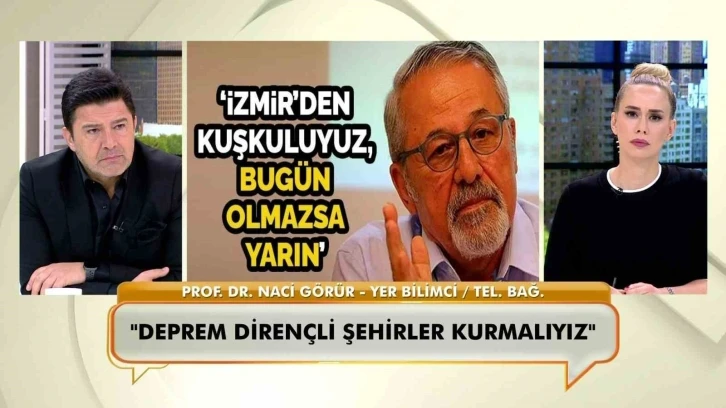 'İZMİR'DEN KUŞKULUYUZ, BUGÜN OLMAZSA YARIN'

PROF. DR. NACİ GÖRÜR - YER BİLİMCİ / TEL. BAĞ.

"DEPREM DİRENÇLİ ŞEHİRLER KURMALIYIZ"